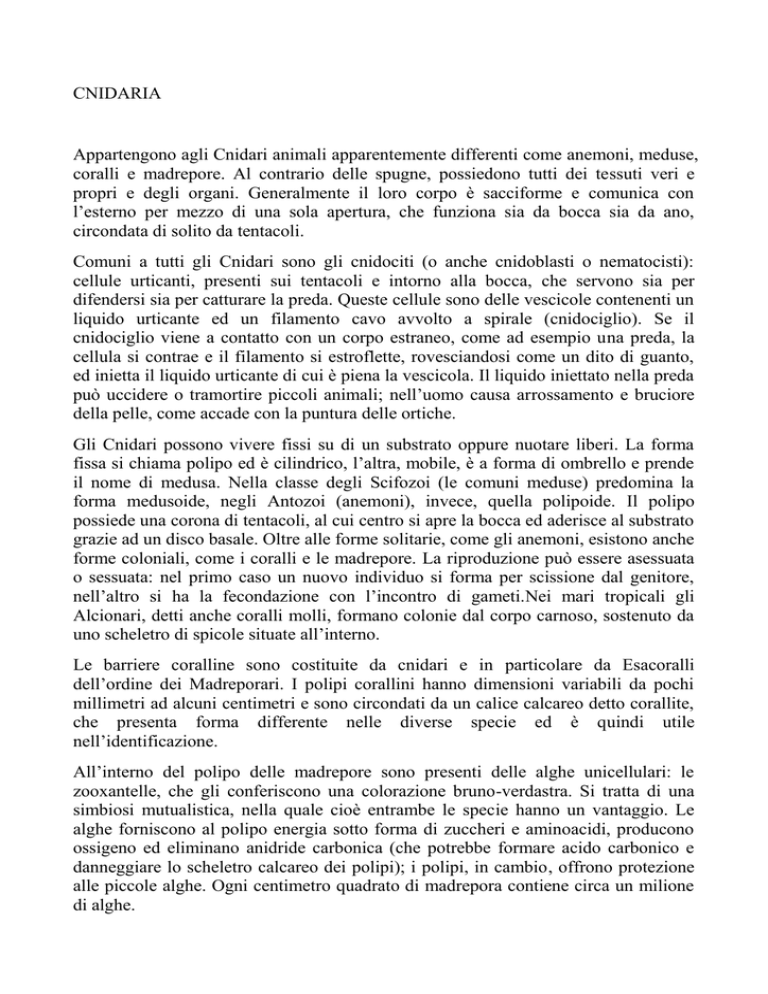 CNIDARIA

Appartengono agli Cnidari animali apparentemente differenti come anemoni, meduse, coralli e madrepore. Al contrario delle spugne, possiedono tutti dei tessuti veri e propri e degli organi. Generalmente il loro corpo è sacciforme e comunica con l'esterno per mezzo di una sola apertura, che funziona sia da bocca sia da ano, circondata di solito da tentacoli.

Comuni a tutti gli Cnidari sono gli cnidociti (o anche cnidoblasti o nematocisti): cellule urticanti, presenti sui tentacoli e intorno alla bocca, che servono sia per difendersi sia per catturare la preda. Queste cellule sono delle vescicole contenenti un liquido urticante ed un filamento cavo avvolto a spirale (cnidociglio). Se il cnidociglio viene a contatto con un corpo estraneo, come ad esempio una preda, la cellula si contrae e il filamento si estroflette, rovesciandosi come un dito di guanto, ed inietta il liquido urticante di cui è piena la vescicola. Il liquido iniettato nella preda può uccidere o tramortire piccoli animali; nell'uomo causa arrossamento e bruciore della pelle, come accade con la puntura delle ortiche.

Gli Cnidari possono vivere fissi su di un substrato oppure nuotare liberi. La forma fissa si chiama polipo ed è cilindrico, l'altra, mobile, è a forma di ombrello e prende il nome di medusa. Nella classe degli Scifozoi (le comuni meduse) predomina la forma medusoide, negli Antozoi (anemoni), invece, quella polipoide. Il polipo possiede una corona di tentacoli, al cui centro si apre la bocca ed aderisce al substrato grazie ad un disco basale. Oltre alle forme solitarie, come gli anemoni, esistono anche forme coloniali, come i coralli e le madrepore. La riproduzione può essere asessuata o sessuata: nel primo caso un nuovo individuo si forma per scissione dal genitore, nell'altro si ha la fecondazione con l'incontro di gameti.Nei mari tropicali gli Alcionari, detti anche coralli molli, formano colonie dal corpo carnoso, sostenuto da uno scheletro di spicole situate all'interno.

Le barriere coralline sono costituite da cnidari e in particolare da Esacoralli dell'ordine dei Madreporari. I polipi corallini hanno dimensioni variabili da pochi millimetri ad alcuni centimetri e sono circondati da un calice calcareo detto corallite, che presenta forma differente nelle diverse specie ed è quindi utile nell'identificazione.

All'interno del polipo delle madrepore sono presenti delle alghe unicellulari: le zooxantelle, che gli conferiscono una colorazione bruno-verdastra. Si tratta di una simbiosi mutualistica, nella quale cioè entrambe le specie hanno un vantaggio. Le alghe forniscono al polipo energia sotto forma di zuccheri e aminoacidi, producono ossigeno ed eliminano anidride carbonica (che potrebbe formare acido carbonico e danneggiare lo scheletro calcareo dei polipi); i polipi, in cambio, offrono protezione alle piccole alghe. Ogni centimetro quadrato di madrepora contiene circa un milione di alghe.